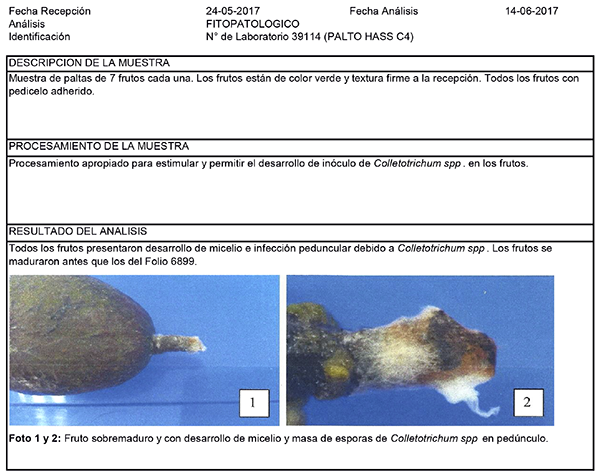 Fecha Recepción 24-05-2017 Fecha Análisis 14-06-2017
Análisis FITOPATOLOGICO
Identificación N° de Laboratorio 39114 (PALTO HASS C4)

DESCRIPCION DE LA MUESTRA

Muestra de paltas de 7 frutos cada una. Los frutos están de color verde y textura firme a la recepción. Todos los frutos con pedicelo adherido.

PROCESAMIENTO DE LA MUESTRA

Procesamiento apropiado para estimular y permitir el desarrollo de inóculo de Colletotrichum spp . en los frutos.

RESULTADO DEL ANALISIS

Todos los frutos presentaron desarrollo de micelio e infección peduncular debido a Colletotrichum spp . Los frutos se maduraron antes que los del Folio 6899.

1

2

Foto 1 y 2: Fruto sobremaduro y con desarrollo de micelio y masa de esporas de Colletotrichum spp en pedúnculo.